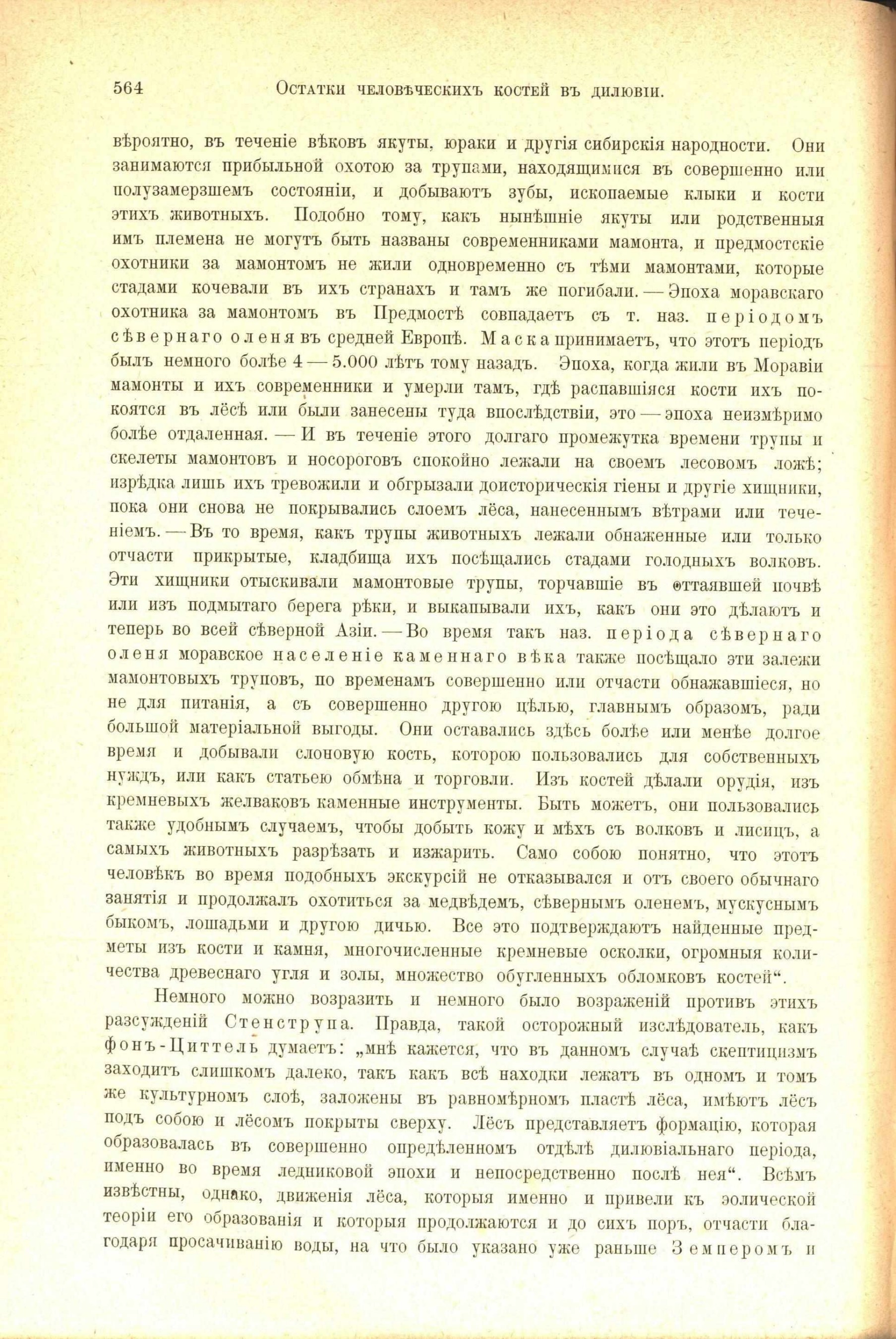 564 Остатки человѣческихъ костей въ дилювіи.

вѣроятно, въ теченіе вѣковъ якуты, юраки и другія сибирскія народности. Они занимаются прибыльной охотою за трупами, находящимися въ совершенно или полузамерзшемъ состояніи, и добываютъ зубы, ископаемые клыки и кости этихъ животныхъ. Подобно тому, какъ нынѣшніе якуты или родственныя имъ племена не могутъ быть названы современниками мамонта, и предмостскіе охотники за мамонтомъ не жили одновременно съ тѣми мамонтами, которые стадами кочевали въ ихъ странахъ и тамъ же погибали. — Эпоха моравскаго охотника за мамонтомъ въ Предмостѣ совпадаетъ съ т. наз. періодомъ сѣвернаго оленя въ средней Европѣ. Маска принимаетъ, что этотъ періодъ былъ немного болѣе 4 — 5.000 лѣтъ тому назадъ. Эпоха, когда жили въ Моравіи мамонты и ихъ современники и умерли тамъ, гдѣ распавшіяся кости ихъ покоятся въ лёсѣ или были занесены туда впослѣдствіи, это — эпоха неизмѣримо болѣе отдаленная. — И въ теченіе этого долгаго промежутка времени трупы и скелеты мамонтовъ и носороговъ спокойно лежали на своемъ лесовомъ ложѣ; изрѣдка лишь ихъ тревожили и обгрызали доисторическія гіены и другіе хищники, пока они снова не покрывались слоемъ лёса, нанесеннымъ вѣтрами или теченіемъ. — Въ то время, какъ трупы животныхъ лежали обнаженные или только отчасти прикрытые, кладбища ихъ посѣщались стадами голодныхъ волковъ. Эти хищники отыскивали мамонтовые трупы, торчавшіе въ оттаявшей почвѣ или изъ подмытаго берега рѣки, и выкапывали ихъ, какъ они это дѣлаютъ и теперь во всей сѣверной Азіи. — Во время такъ наз. періода сѣвернаго оленя моравское населеніе каменнаго вѣка также посѣщало эти залежи мамонтовыхъ труповъ, по временамъ совершенно или отчасти обнажавшіеся, но не для питанія, а съ совершенно другою цѣлью, главнымъ образомъ, ради большой матеріальной выгоды. Они оставались здѣсь болѣе или менѣе долгое время и добывали слоновую кость, которою пользовались для собственныхъ нуждъ, или какъ статьею обмѣна и торговли. Изъ костей дѣлали орудія, изъ кремневыхъ желваковъ каменные инструменты. Быть можетъ, они пользовались также удобнымъ случаемъ, чтобы добыть кожу и мѣхъ съ волковъ и лисицъ, а самыхъ животныхъ разрѣзать и изжарить. Само собою понятно, что этотъ человѣкъ во время подобныхъ экскурсій не отказывался и отъ своего обычнаго занятія и продолжалъ охотиться за медвѣдемъ, сѣвернымъ оленемъ, мускуснымъ быкомъ, лошадьми и другою дичью. Все это подтверждаютъ найденные предметы изъ кости и камня, многочисленные кремневые осколки, огромныя количества древеснаго угля и золы, множество обугленныхъ обломковъ костей“.

Немного можно возразить и немного было возраженій противъ этихъ разсужденій Стенструпа. Правда, такой осторожный изслѣдователь, какъ фонъ-Циттель думаетъ: „мнѣ кажется, что въ данномъ случаѣ скептицизмъ заходитъ слишкомъ далеко, такъ какъ всѣ находки лежатъ въ одномъ и томъ же культурномъ слоѣ, заложены въ равномѣрномъ пластѣ лёса, имѣютъ лёсъ подъ собою и лёсомъ покрыты сверху. Лёсъ представляетъ формацію, которая образовалась въ совершенно опредѣленномъ отдѣлѣ дилювіальнаго періода, именно во время ледниковой эпохи и непосредственно послѣ нея“. Всѣмъ извѣстны, однако, движенія лёса, которыя именно и привели къ эолической теоріи его образованія и которыя продолжаются и до сихъ поръ, отчасти благодаря просачиванію воды, на что было указано уже раньше Земперомъ и